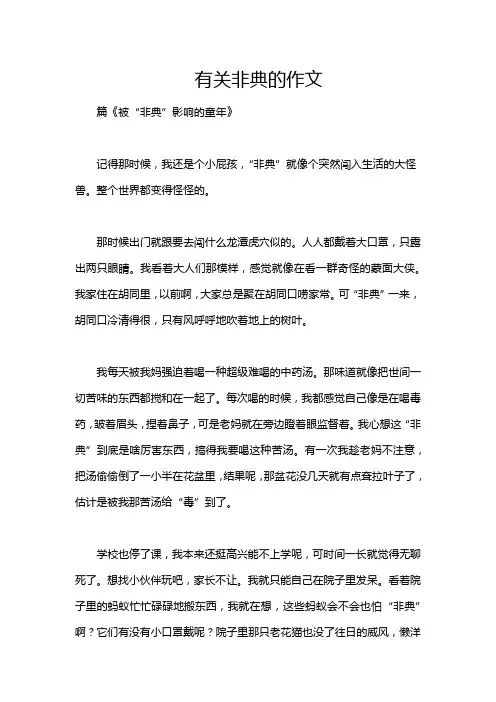 有关非典的作文

篇《被“非典”影响的童年》

记得那时候，我还是个小屁孩，“非典”就像个突然闯入生活的大怪兽。整个世界都变得怪怪的。

那时候出门就跟要去闯什么龙潭虎穴似的。人人都戴着大口罩，只露出两只眼睛。我看着大人们那模样，感觉就像在看一群奇怪的蒙面大侠。我家住在胡同里，以前啊，大家总是聚在胡同口唠家常。可“非典”一来，胡同口冷清得很，只有风呼呼地吹着地上的树叶。

我每天被我妈强迫着喝一种超级难喝的中药汤。那味道就像把世间一切苦味的东西都搅和在一起了。每次喝的时候，我都感觉自己像是在喝毒药，皱着眉头，捏着鼻子，可是老妈就在旁边瞪着眼监督着。我心想这“非典”到底是啥厉害东西，搞得我要喝这种苦汤。有一次我趁老妈不注意，把汤偷偷倒了一小半在花盆里，结果呢，那盆花没几天就有点耷拉叶子了，估计是被我那苦汤给“毒”到了。

学校也停了课，我本来还挺高兴能不上学呢，可时间一长就觉得无聊死了。想找小伙伴玩吧，家长不让。我就只能自己在院子里发呆。看着院子里的蚂蚁忙忙碌碌地搬东西，我就在想，这些蚂蚁会不会也怕“非典”啊？它们有没有小口罩戴呢？院子里那只老花猫也没了往日的威风，懒洋